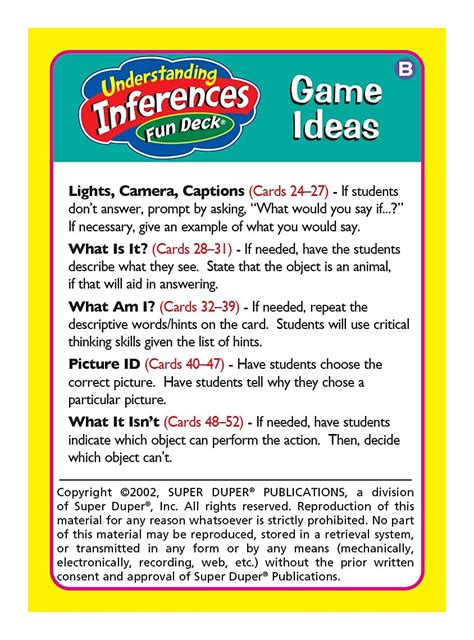 Understanding Inferences Fun Deck®

B

Game Ideas

Lights, Camera, Captions (Cards 24–27) - If students don't answer, prompt by asking, "What would you say if...?" If necessary, give an example of what you would say.

What Is It? (Cards 28–31) - If needed, have the students describe what they see. State that the object is an animal, if that will aid in answering.

What Am I? (Cards 32–39) - If needed, repeat the descriptive words/hints on the card. Students will use critical thinking skills given the list of hints.

Picture ID (Cards 40–47) - Have students choose the correct picture. Have students tell why they chose a particular picture.

What It Isn't (Cards 48–52) - If needed, have students indicate which object can perform the action. Then, decide which object can't.

Copyright ©2002, SUPER DUPER® PUBLICATIONS, a division of Super Duper®, Inc. All rights reserved. Reproduction of this material for any reason whatsoever is strictly prohibited. No part of this material may be reproduced, stored in a retrieval system, or transmitted in any form or by any means (mechanically, electronically, recording, web, etc.) without the prior written consent and approval of Super Duper® Publications.